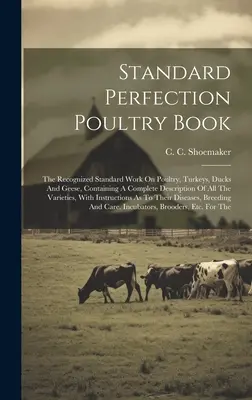 Standard Perfection Poultry Book

C. C. Shoemaker

The Recognized Standard Work On Poultry, Turkeys, Ducks And Geese, Containing A Complete Description Of All The Varieties, With Instructions As To Their Diseases, Breeding And Care, Incubators, Brooders, Etc. For The